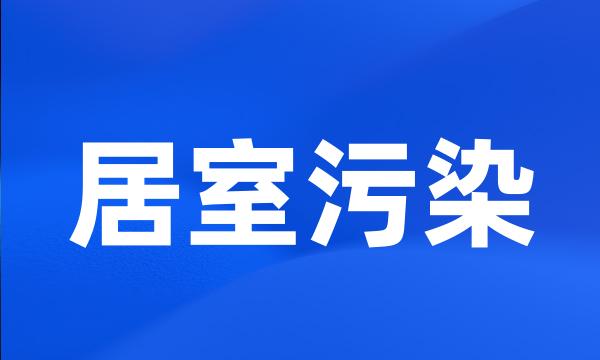 居室污染